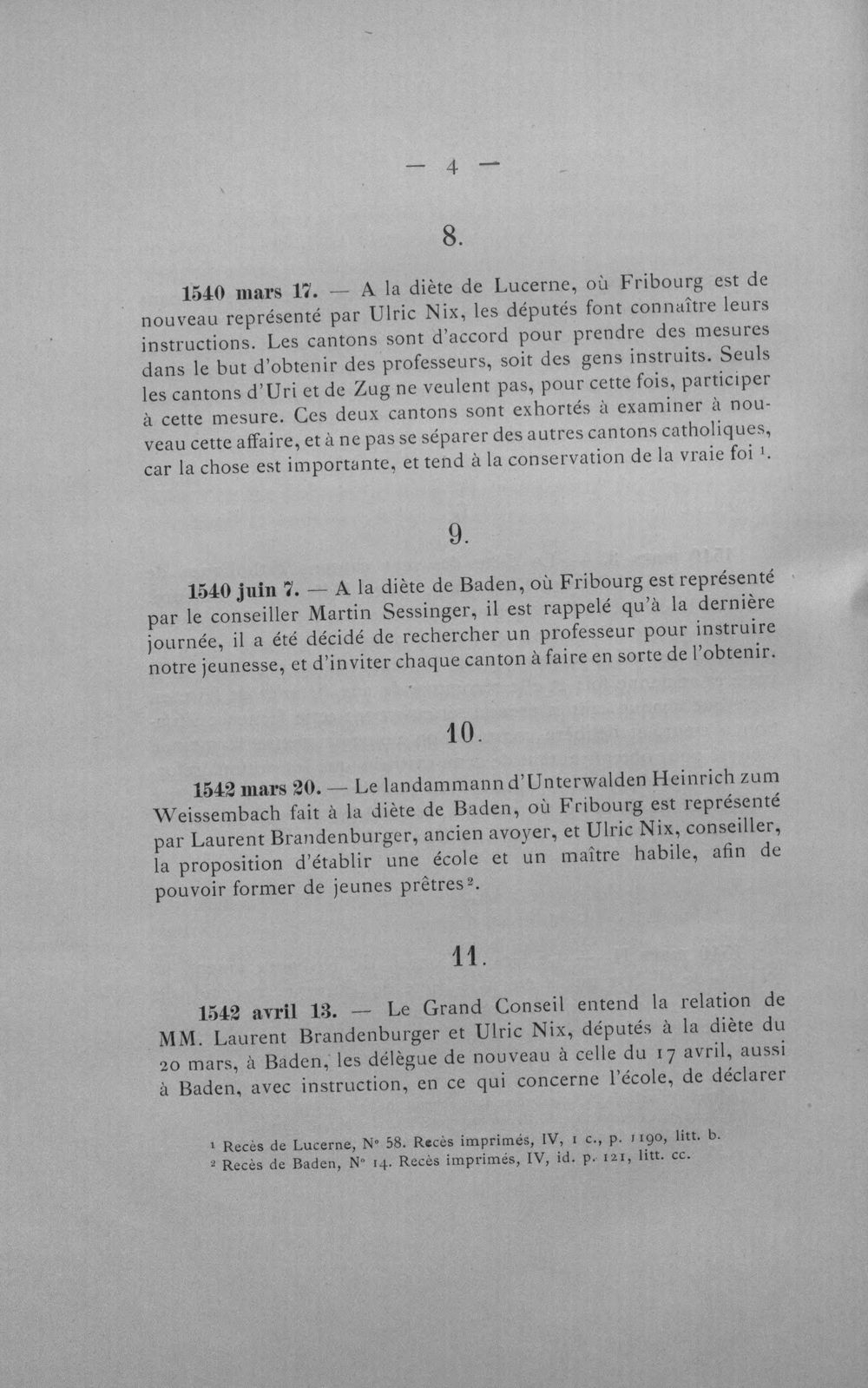 — 4 —

8.

1540 mars 17. — A la diète de Lucerne, où Fribourg est de nouveau représenté par Ulric Nix, les députés font connaître leurs instructions. Les cantons sont d'accord pour prendre des mesures dans le but d'obtenir des professeurs, soit des gens instruits. Seuls les cantons d'Uri et de Zug ne veulent pas, pour cette fois, participer à cette mesure. Ces deux cantons sont exhortés à examiner à nouveau cette affaire, et à ne pas se séparer des autres cantons catholiques, car la chose est importante, et tend à la conservation de la vraie foi $^1$.

9.

1540 juin 7. — A la diète de Baden, où Fribourg est représenté par le conseiller Martin Sessinger, il est rappelé qu'à la dernière journée, il a été décidé de rechercher un professeur pour instruire notre jeunesse, et d'inviter chaque canton à faire en sorte de l'obtenir.

10.

1542 mars 20. — Le landammann d'Unterwalden Heinrich zum Weissembach fait à la diète de Baden, où Fribourg est représenté par Laurent Brandenburger, ancien avoyer, et Ulric Nix, conseiller, la proposition d'établir une école et un maître habile, afin de pouvoir former de jeunes prêtres $^2$.

11.

1542 avril 13. — Le Grand Conseil entend la relation de MM. Laurent Brandenburger et Ulric Nix, députés à la diète du 20 mars, à Baden, les délègue de nouveau à celle du 17 avril, aussi à Baden, avec instruction, en ce qui concerne l'école, de déclarer

$^1$ Recès de Lucerne, N° 58. Recès imprimés, IV, 1 c., p. 1190, litt. b.
$^2$ Recès de Baden, N° 14. Recès imprimés, IV, id. p. 121, litt. cc.